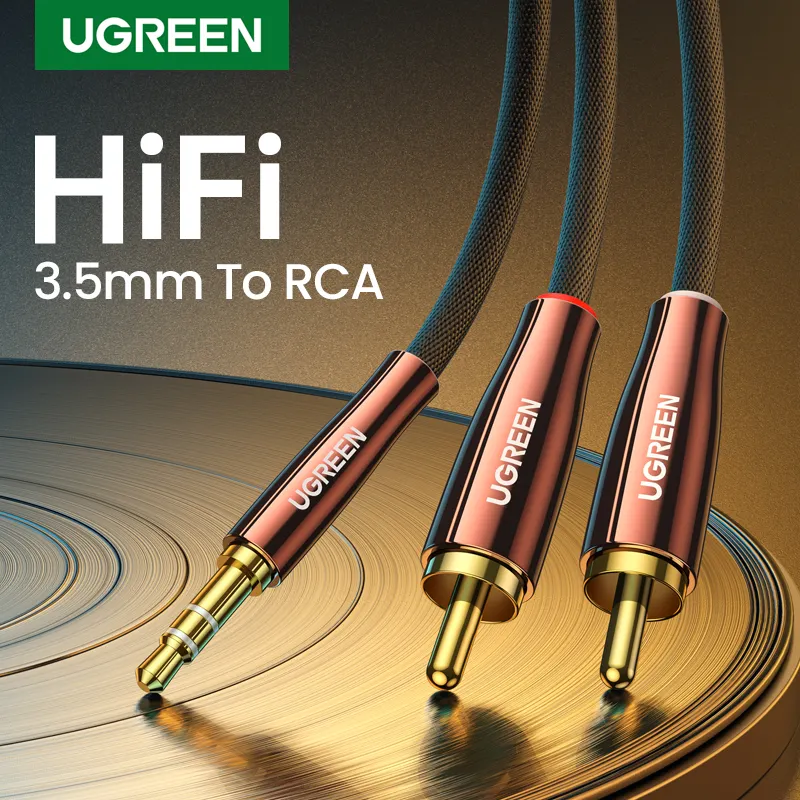 UGREEN

HiFi

3.5mm To RCA

UGREEN

UGREEN

UGREEN